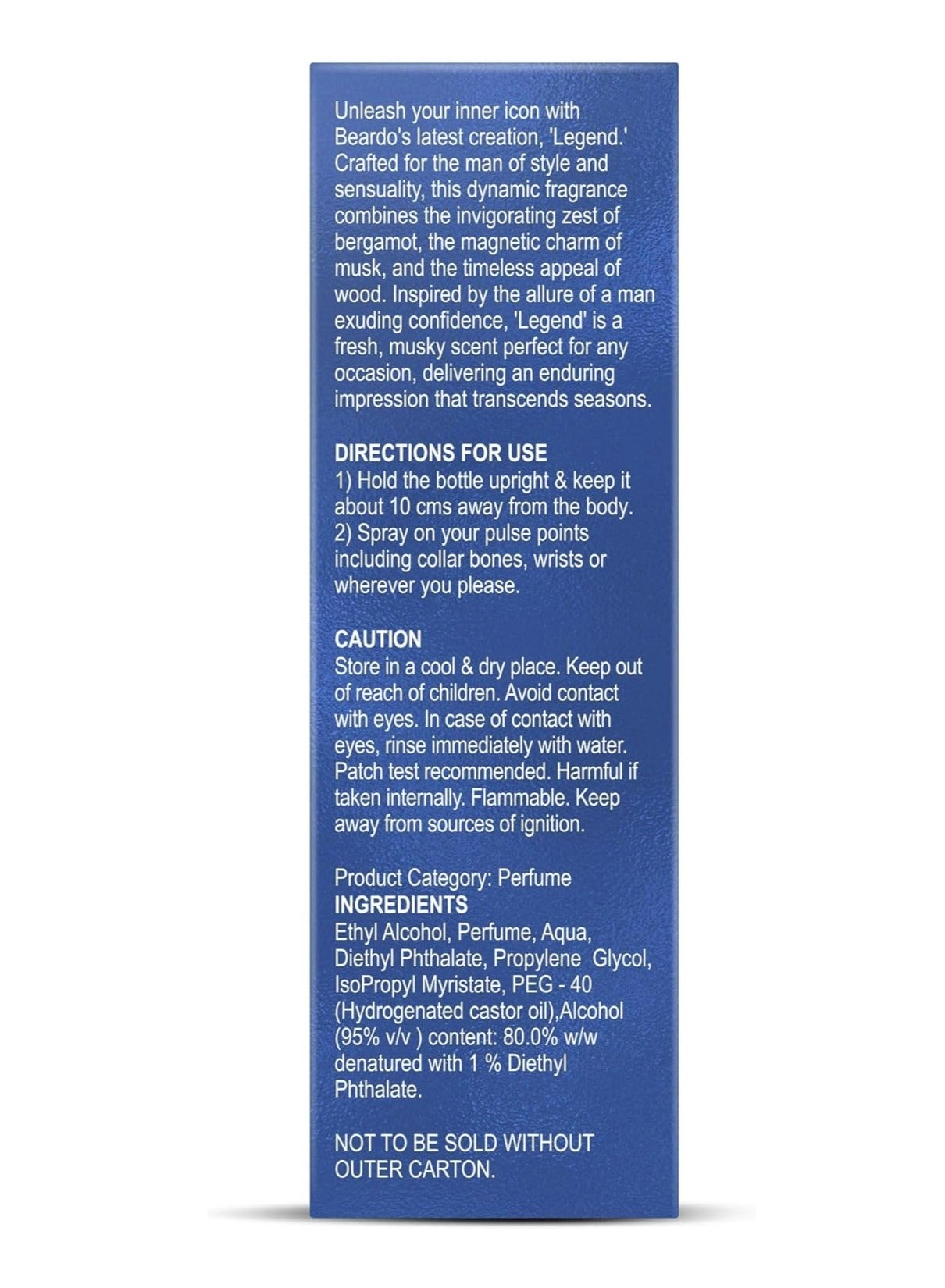 Unleash your inner icon with Beardo's latest creation, 'Legend.' Crafted for the man of style and sensuality, this dynamic fragrance combines the invigorating zest of bergamot, the magnetic charm of musk, and the timeless appeal of wood. Inspired by the allure of a man exuding confidence, 'Legend' is a fresh, musky scent perfect for any occasion, delivering an enduring impression that transcends seasons.

DIRECTIONS FOR USE
1) Hold the bottle upright & keep it about 10 cms away from the body.
2) Spray on your pulse points including collar bones, wrists or wherever you please.

CAUTION
Store in a cool & dry place. Keep out of reach of children. Avoid contact with eyes. In case of contact with eyes, rinse immediately with water. Patch test recommended. Harmful if taken internally. Flammable. Keep away from sources of ignition.

Product Category: Perfume
INGREDIENTS
Ethyl Alcohol, Perfume, Aqua, Diethyl Phthalate, Propylene Glycol, IsoPropyl Myristate, PEG - 40 (Hydrogenated castor oil),Alcohol (95% v/v ) content: 80.0% w/w denatured with 1 % Diethyl Phthalate.

NOT TO BE SOLD WITHOUT OUTER CARTON.